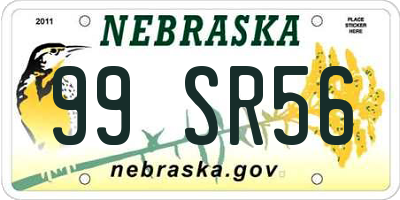 2011

NEBRASKA

PLACE STICKER HERE

99 SR56

nebraska.gov